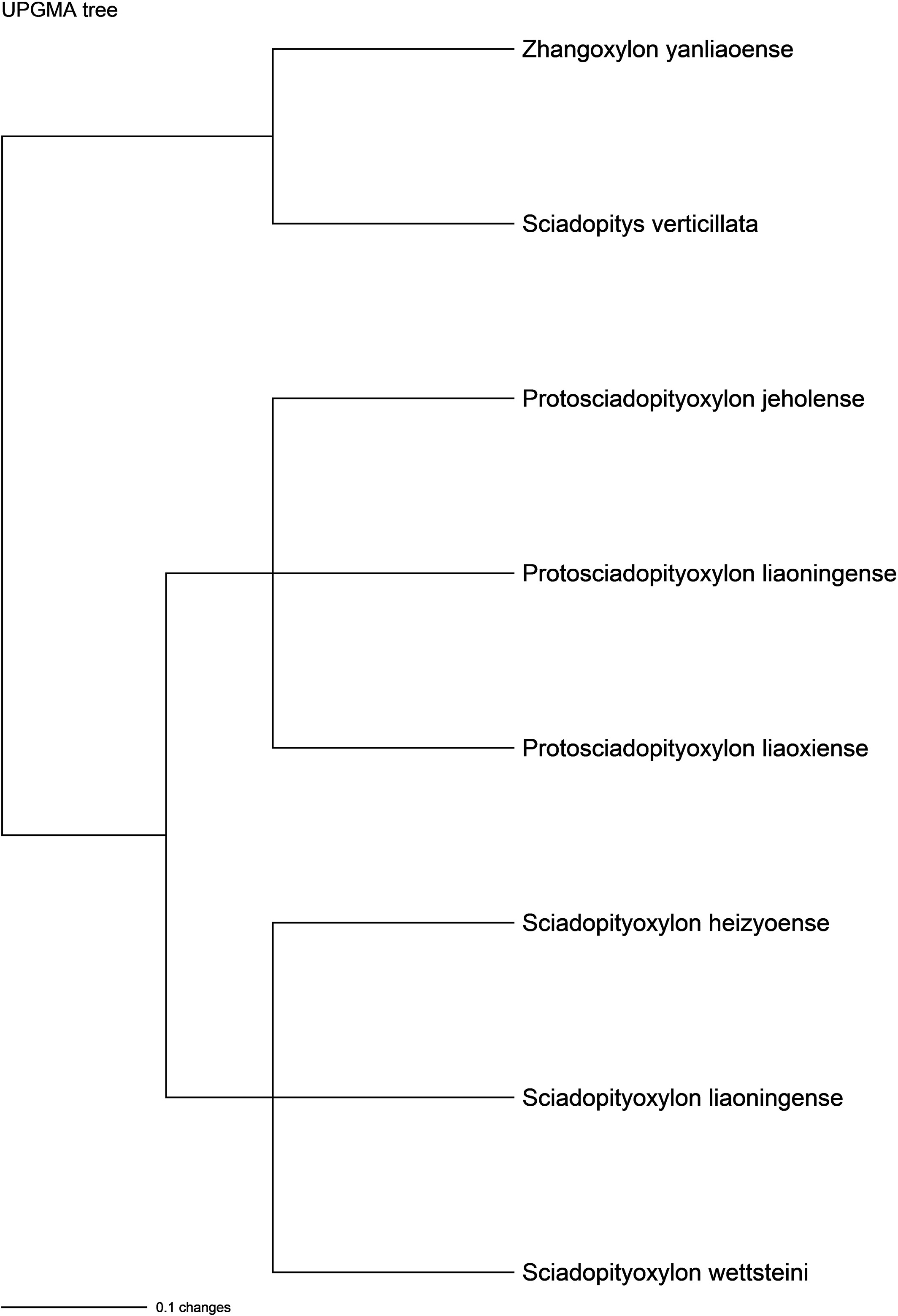 UPGMA tree

Zhangoxylon yanliaoense

Sciadopitys verticillata

Protosciadopityoxylon jeholense

Protosciadopityoxylon liaoningense

Protosciadopityoxylon liaoxiense

Sciadopityoxylon heizyoense

Sciadopityoxylon liaoningense

Sciadopityoxylon wettsteini

0.1 changes